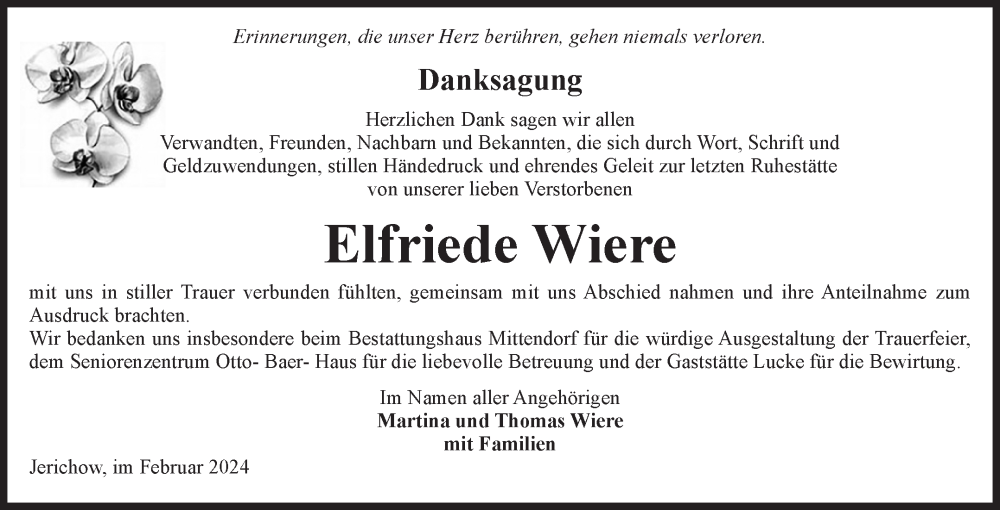 Erinnerungen, die unser Herz berühren, gehen niemals verloren.

Danksagung

Herzlichen Dank sagen wir allen Verwandten, Freunden, Nachbarn und Bekannten, die sich durch Wort, Schrift und Geldzuwendungen, stillen Händedruck und ehrendes Geleit zur letzten Ruhestätte von unserer lieben Verstorbenen

Elfriede Wiere

mit uns in stiller Trauer verbunden fühlten, gemeinsam mit uns Abschied nahmen und ihre Anteilnahme zum Ausdruck brachten.
Wir bedanken uns insbesondere beim Bestattungshaus Mittendorf für die würdige Ausgestaltung der Trauerfeier, dem Seniorenzentrum Otto- Baer- Haus für die liebevolle Betreuung und der Gaststätte Lucke für die Bewirtung.

Im Namen aller Angehörigen
Martina und Thomas Wiere
mit Familien

Jerichow, im Februar 2024